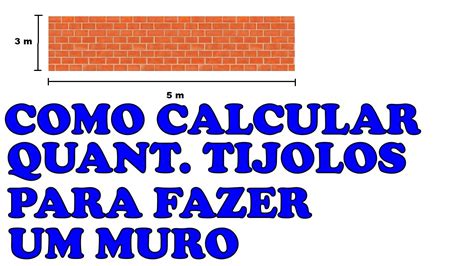 3 m

5 m

COMO CALCULAR QUANT. TIJOLOS PARA FAZER UM MURO